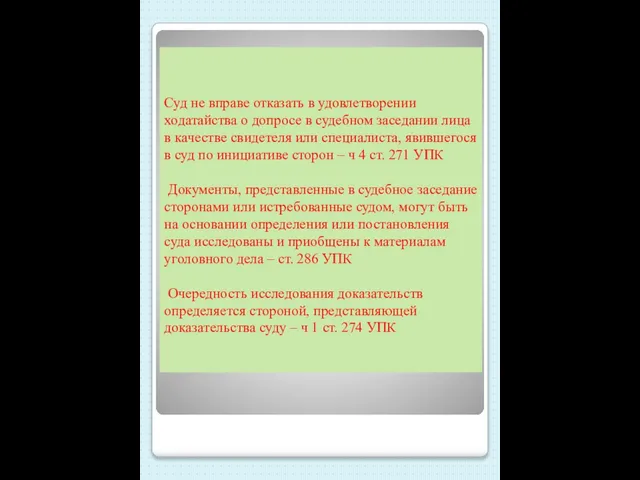 Суд не вправе отказать в удовлетворении ходатайства о допросе в судебном заседании лица в качестве свидетеля или специалиста, явившегося в суд по инициативе сторон – ч 4 ст. 271 УПК

Документы, представленные в судебное заседание сторонами или истребованные судом, могут быть на основании определения или постановления суда исследованы и приобщены к материалам уголовного дела – ст. 286 УПК

Очередность исследования доказательств определяется стороной, представляющей доказательства суду – ч 1 ст. 274 УПК